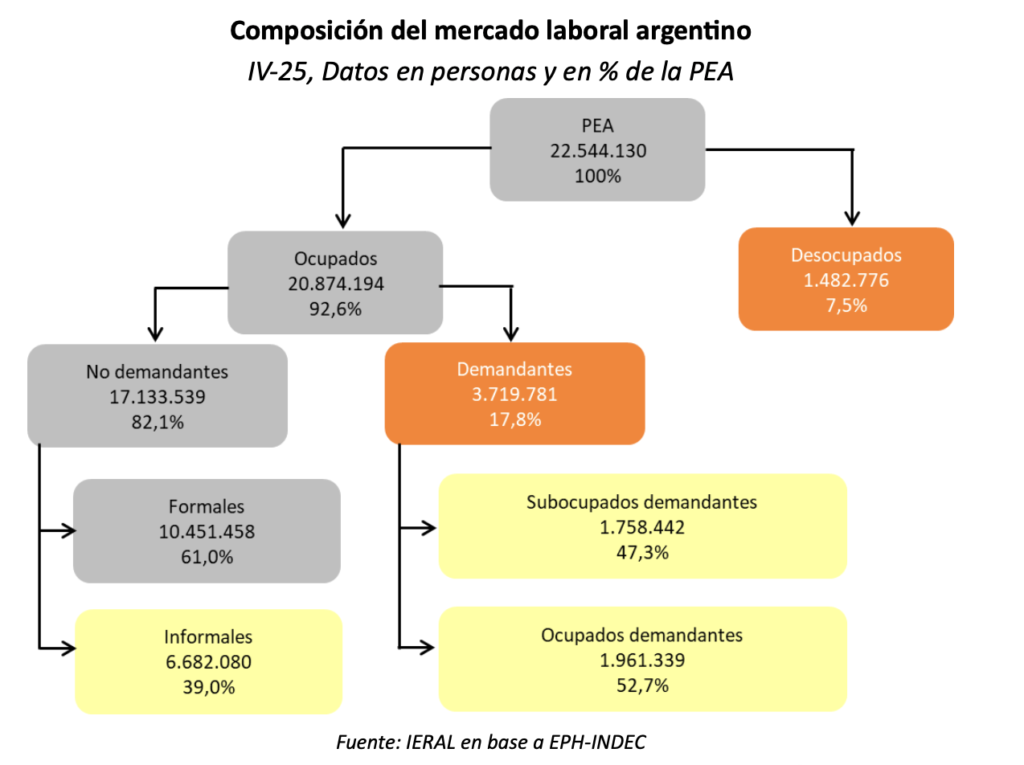 Composición del mercado laboral argentino
IV-25, Datos en personas y en % de la PEA

PEA
22.544.130
100%

Ocupados
20.874.194
92,6%

Desocupados
1.482.776
7,5%

No demandantes
17.133.539
82,1%

Demandantes
3.719.781
17,8%

Formales
10.451.458
61,0%

Informales
6.682.080
39,0%

Subocupados demandantes
1.758.442
47,3%

Ocupados demandantes
1.961.339
52,7%

Fuente: IERAL en base a EPH-INDEC